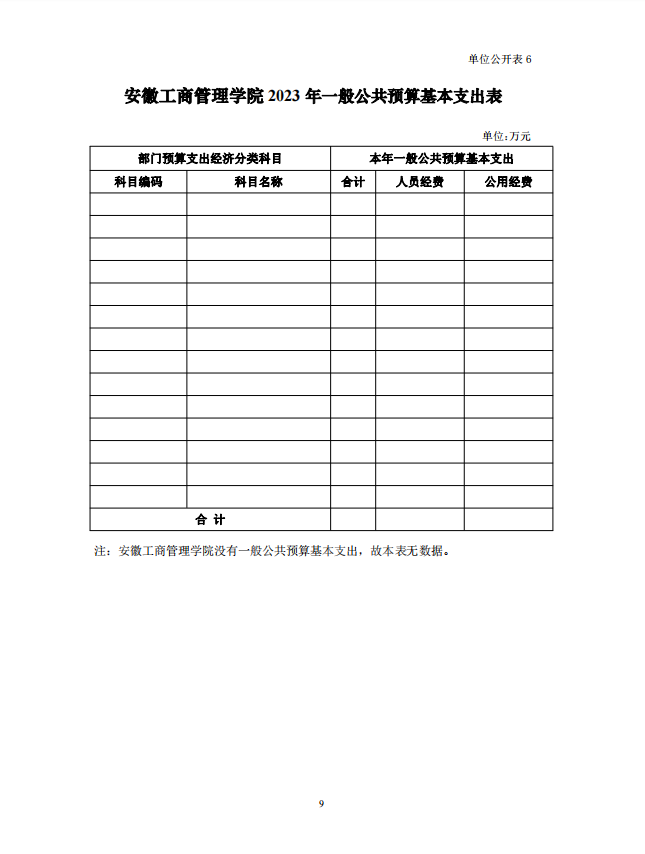 单位公开表 6

安徽工商管理学院 2023 年一般公共预算基本支出表

单位:万元

| 部门预算支出经济分类科目 | | 本年一般公共预算基本支出 | | |
|---|---|---|---|---|
| 科目编码 | 科目名称 | 合计 | 人员经费 | 公用经费 |
| | | | | |
| | | | | |
| | | | | |
| | | | | |
| | | | | |
| | | | | |
| | | | | |
| | | | | |
| | | | | |
| | | | | |
| | | | | |
| | | | | |
| | | | | |
| | | | | |
| 合 计 | | | | |

注：安徽工商管理学院没有一般公共预算基本支出，故本表无数据。

9